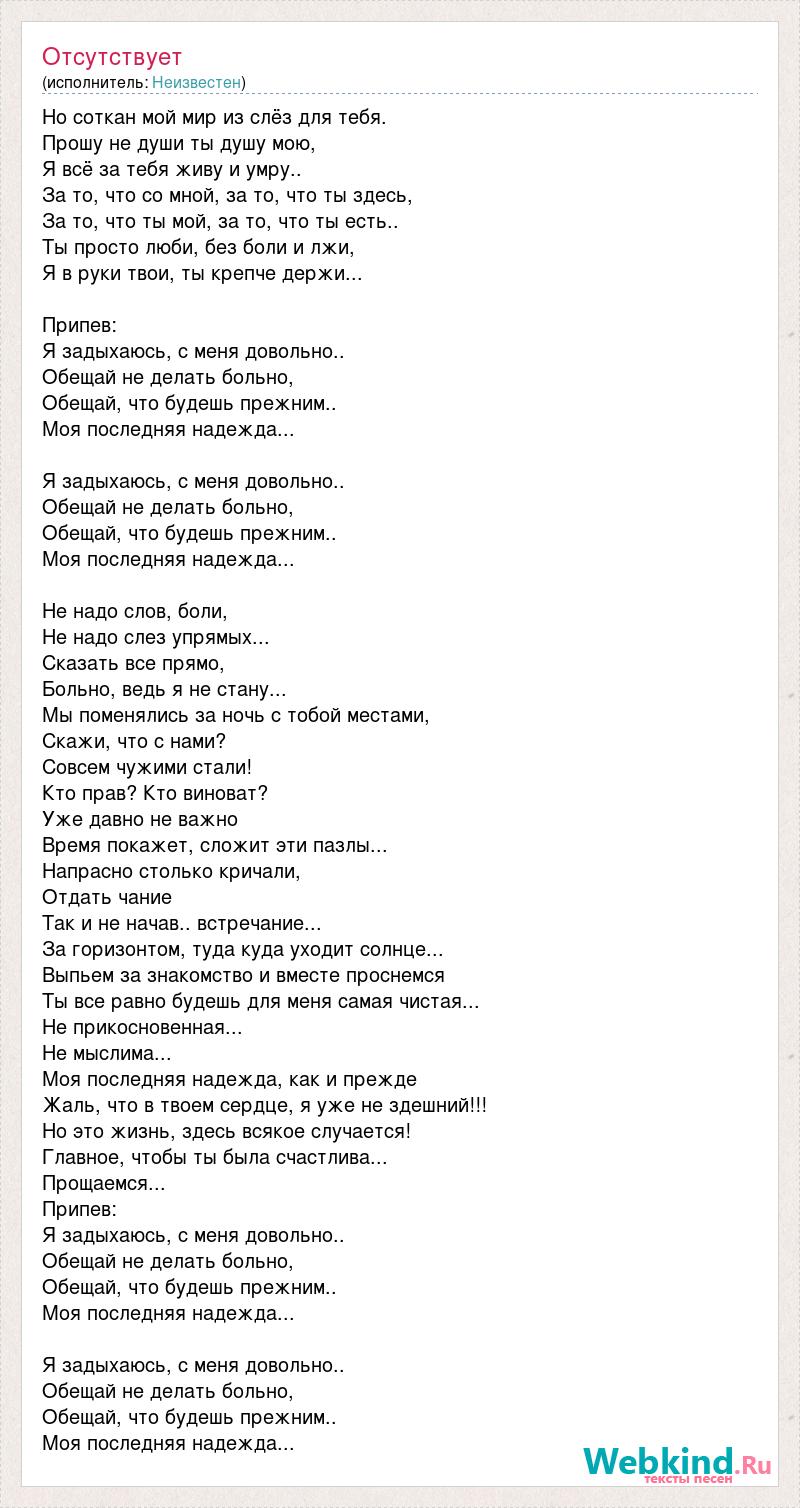 Отсутствует
(исполнитель: Неизвестен)

Но соткан мой мир из слёз для тебя.
Прошу не души ты душу мою,
Я всё за тебя живу и умру..
За то, что со мной, за то, что ты здесь,
За то, что ты мой, за то, что ты есть..
Ты просто люби, без боли и лжи,
Я в руки твои, ты крепче держи...

Припев:
Я задыхаюсь, с меня довольно..
Обещай не делать больно,
Обещай, что будешь прежним..
Моя последняя надежда...

Я задыхаюсь, с меня довольно..
Обещай не делать больно,
Обещай, что будешь прежним..
Моя последняя надежда...

Не надо слов, боли,
Не надо слез упрямых...
Сказать все прямо,
Больно, ведь я не стану...
Мы поменялись за ночь с тобой местами,
Скажи, что с нами?
Совсем чужими стали!
Кто прав? Кто виноват?
Уже давно не важно
Время покажет, сложит эти пазлы...
Напрасно столько кричали,
Отдать чание
Так и не начав.. встречание...
За горизонтом, туда куда уходит солнце...
Выпьем за знакомство и вместе проснемся
Ты все равно будешь для меня самая чистая...
Не прикосновенная...
Не мыслима...
Моя последняя надежда, как и прежде
Жаль, что в твоем сердце, я уже не здешний!!!
Но это жизнь, здесь всякое случается!
Главное, чтобы ты была счастлива...
Прощаемся...
Припев:
Я задыхаюсь, с меня довольно..
Обещай не делать больно,
Обещай, что будешь прежним..
Моя последняя надежда...

Я задыхаюсь, с меня довольно..
Обещай не делать больно,
Обещай, что будешь прежним..
Моя последняя надежда...

Webkind.Ru
тексты песен